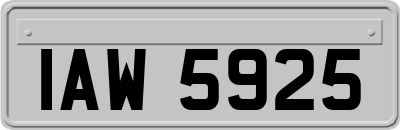 IAW 5925